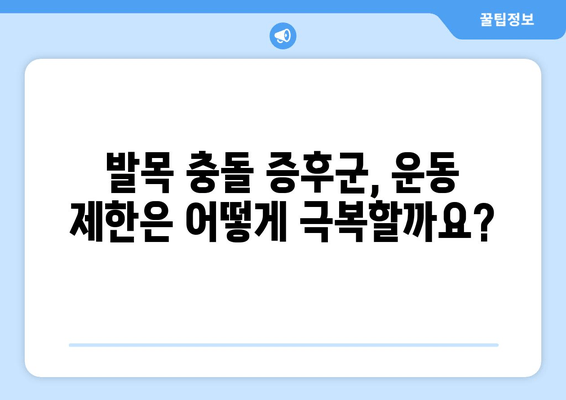 꿀팁정보

발목 충돌 증후군, 운동 제한은 어떻게 극복할까요?